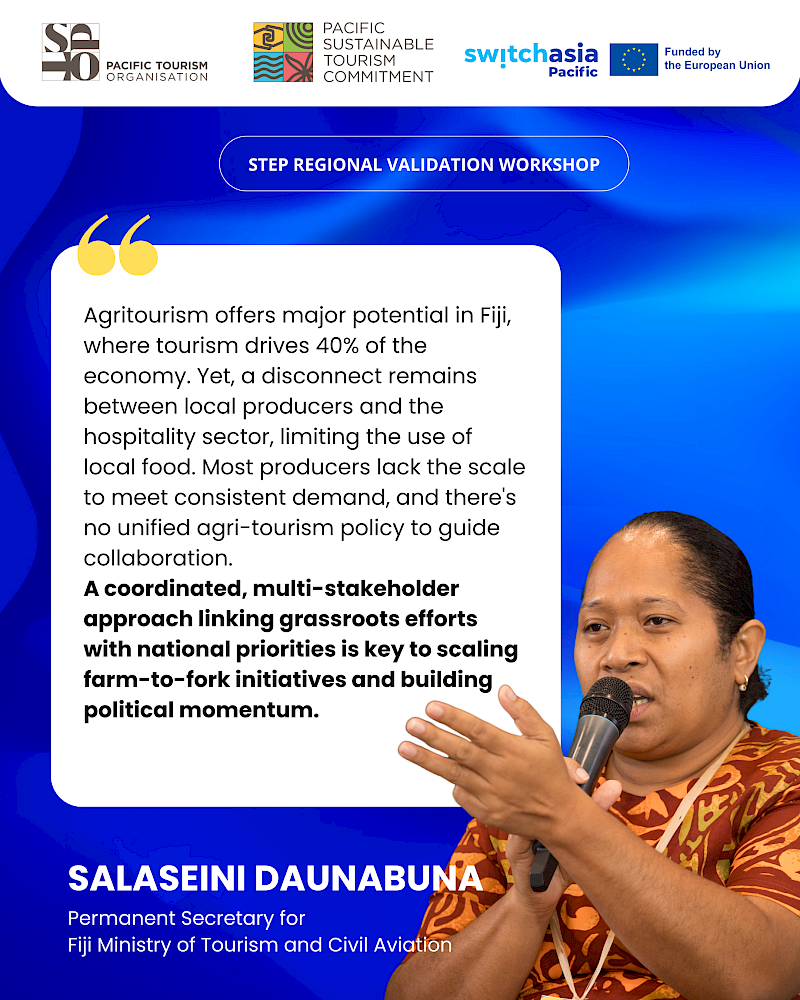 SPTO PACIFIC TOURISM ORGANISATION

PACIFIC SUSTAINABLE TOURISM COMMITMENT

switchasia Pacific

Funded by the European Union

STEP REGIONAL VALIDATION WORKSHOP

Agritourism offers major potential in Fiji, where tourism drives 40% of the economy. Yet, a disconnect remains between local producers and the hospitality sector, limiting the use of local food. Most producers lack the scale to meet consistent demand, and there's no unified agri-tourism policy to guide collaboration.

A coordinated, multi-stakeholder approach linking grassroots efforts with national priorities is key to scaling farm-to-fork initiatives and building political momentum.

SALASEINI DAUNABUNA

Permanent Secretary for
Fiji Ministry of Tourism and Civil Aviation